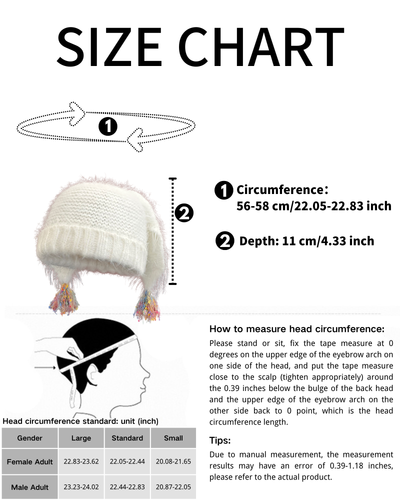 SIZE CHART

1

2

1 Circumference:
56-58 cm/22.05-22.83 inch

2 Depth: 11 cm/4.33 inch

How to measure head circumference:

Please stand or sit, fix the tape measure at 0 degrees on the upper edge of the eyebrow arch on one side of the head, and put the tape measure close to the scalp (tighten appropriately) around the 0.39 inches below the bulge of the back head and the upper edge of the eyebrow arch on the other side back to 0 point, which is the head circumference length.

Tips:

Due to manual measurement, the measurement results may have an error of 0.39-1.18 inches, please refer to the actual product.

Head circumference standard: unit (inch)

| Gender | Large | Standard | Small |
|---|---|---|---|
| Female Adult | 22.83-23.62 | 22.05-22.44 | 20.08-21.65 |
| Male Adult | 23.23-24.02 | 22.44-22.83 | 20.87-22.05 |